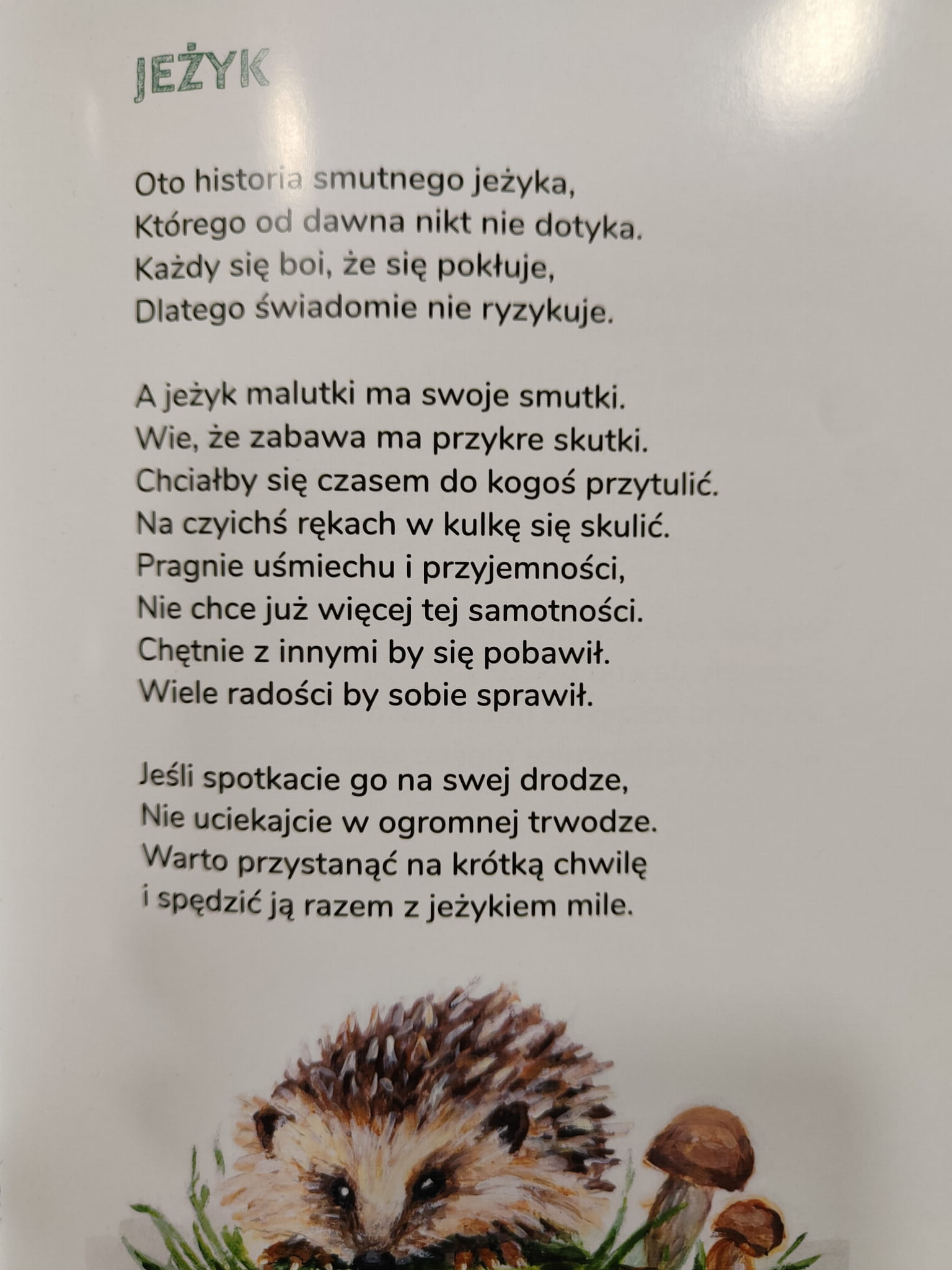 JEŻYK

Oto historia smutnego jeżyka,
Którego od dawna nikt nie dotyka.
Każdy się boi, że się pokłuje,
Dlatego świadomie nie ryzykuje.

A jeżyk malutki ma swoje smutki.
Wie, że zabawa ma przykre skutki.
Chciałby się czasem do kogoś przytulić.
Na czyichś rękach w kulkę się skulić.
Pragnie uśmiechu i przyjemności,
Nie chce już więcej tej samotności.
Chętnie z innymi by się pobawił.
Wiele radości by sobie sprawił.

Jeśli spotkacie go na swej drodze,
Nie uciekajcie w ogromnej trwodze.
Warto przystanąć na krótką chwilę
i spędzić ją razem z jeżykiem mile.